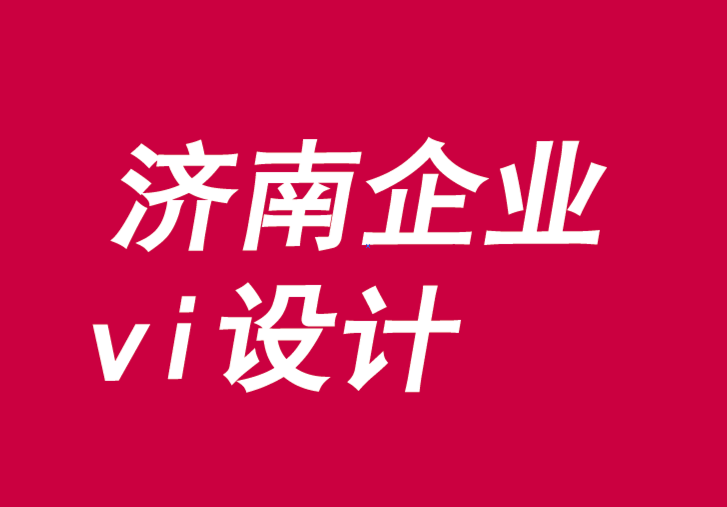 济南企业
vi设计